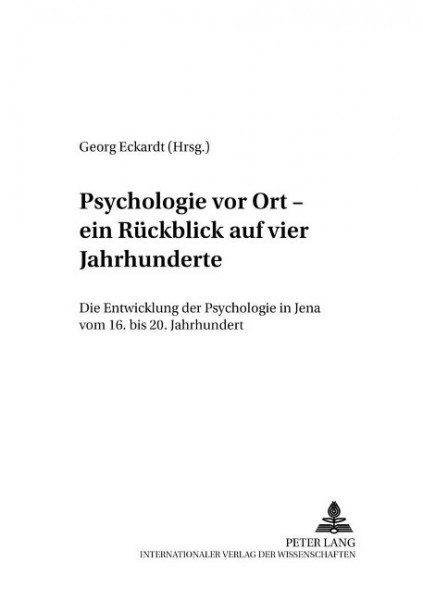 Georg Eckardt (Hrsg.)

Psychologie vor Ort – ein Rückblick auf vier Jahrhunderte

Die Entwicklung der Psychologie in Jena vom 16. bis 20. Jahrhundert

PETER LANG
INTERNATIONALER VERLAG DER WISSENSCHAFTEN